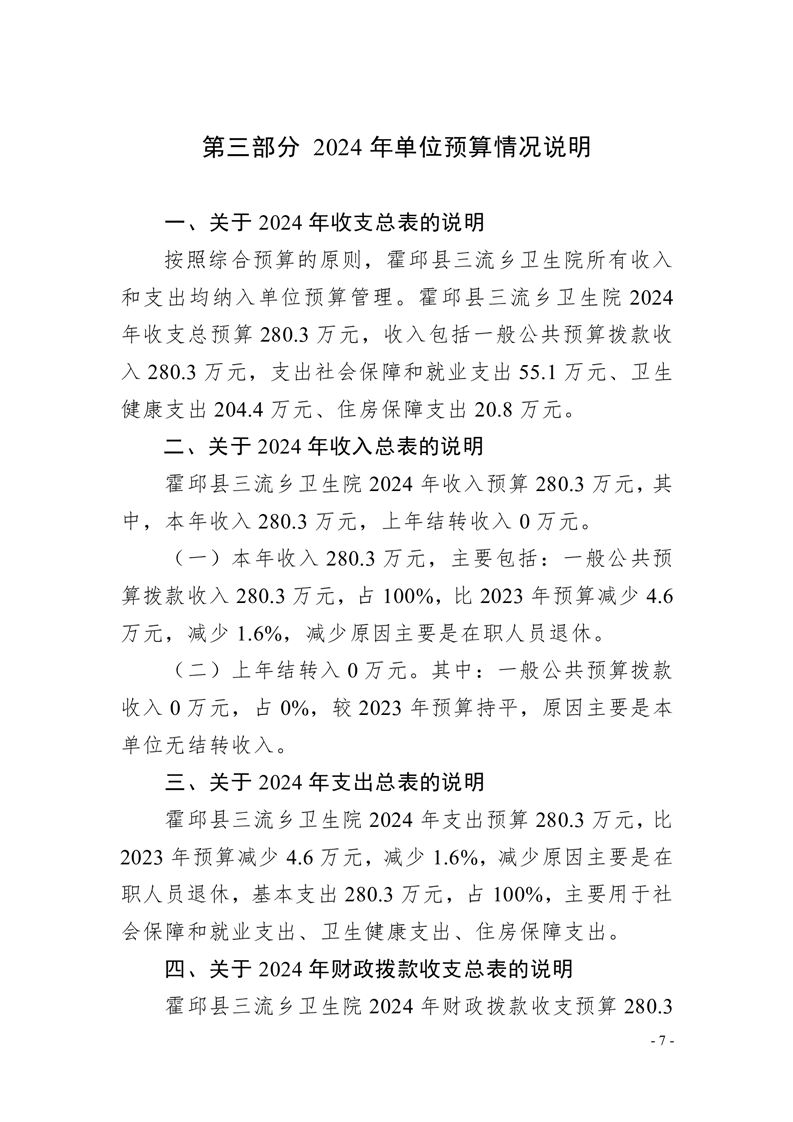 第三部分 2024 年单位预算情况说明

一、关于 2024 年收支总表的说明

按照综合预算的原则，霍邱县三流乡卫生院所有收入和支出均纳入单位预算管理。霍邱县三流乡卫生院 2024 年收支总预算 280.3 万元，收入包括一般公共预算拨款收入 280.3 万元，支出社会保障和就业支出 55.1 万元、卫生健康支出 204.4 万元、住房保障支出 20.8 万元。

二、关于 2024 年收入总表的说明

霍邱县三流乡卫生院 2024 年收入预算 280.3 万元，其中，本年收入 280.3 万元，上年结转收入 0 万元。

（一）本年收入 280.3 万元，主要包括：一般公共预算拨款收入 280.3 万元，占 100%，比 2023 年预算减少 4.6 万元，减少 1.6%，减少原因主要是在职人员退休。

（二）上年结转入 0 万元。其中：一般公共预算拨款收入 0 万元，占 0%，较 2023 年预算持平，原因主要是本单位无结转收入。

三、关于 2024 年支出总表的说明

霍邱县三流乡卫生院 2024 年支出预算 280.3 万元，比 2023 年预算减少 4.6 万元，减少 1.6%，减少原因主要是在职人员退休，基本支出 280.3 万元，占 100%，主要用于社会保障和就业支出、卫生健康支出、住房保障支出。

四、关于 2024 年财政拨款收支总表的说明

霍邱县三流乡卫生院 2024 年财政拨款收支预算 280.3

- 7 -